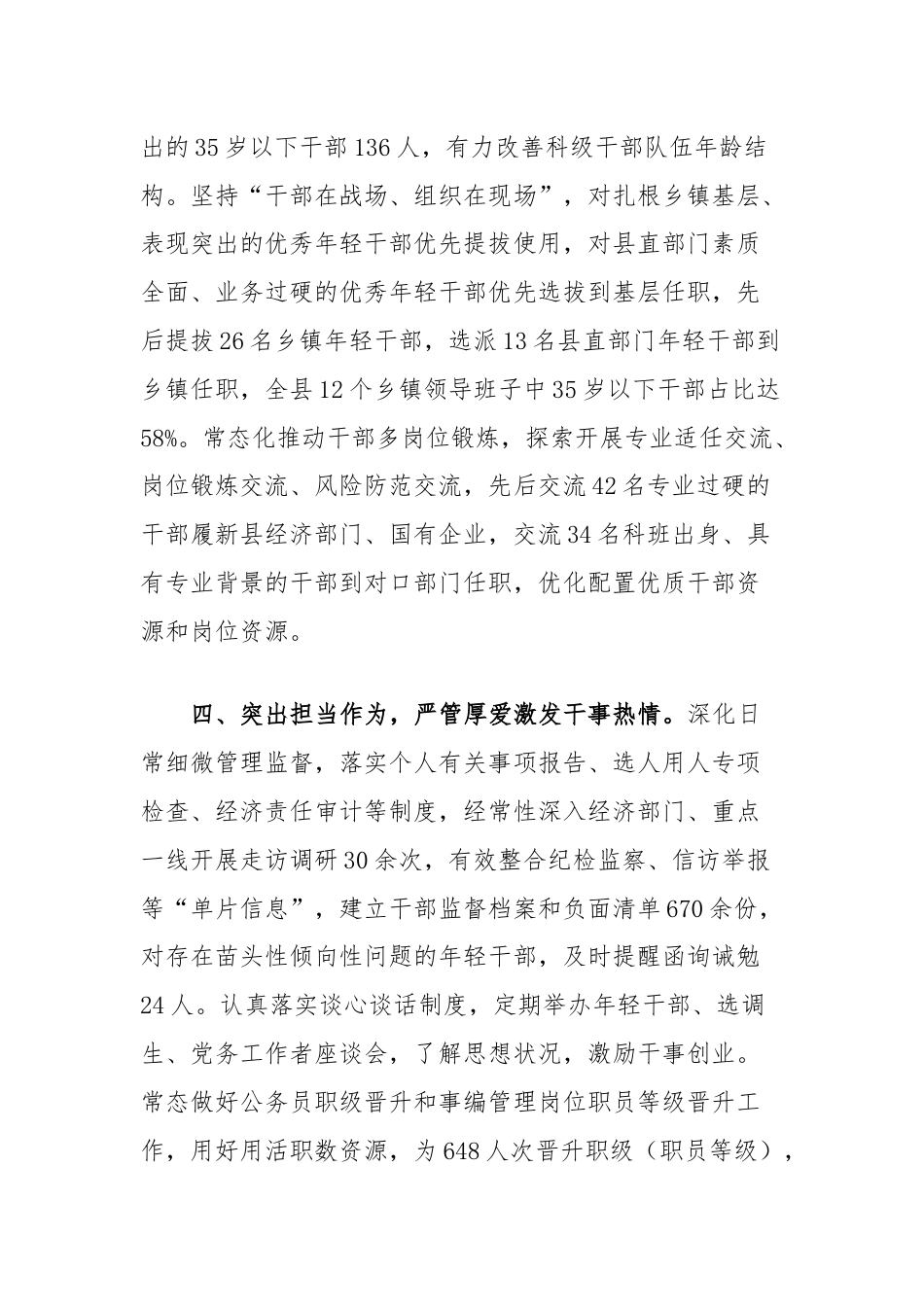 出的35岁以下干部136人，有力改善科级干部队伍年龄结构。坚持“干部在战场、组织在现场”，对扎根乡镇基层、表现突出的优秀年轻干部优先提拔使用，对县直部门素质全面、业务过硬的优秀年轻干部优先选拔到基层任职，先后提拔26名乡镇年轻干部，选派13名县直部门年轻干部到乡镇任职，全县12个乡镇领导班子中35岁以下干部占比达58%。常态化推动干部多岗位锻炼，探索开展专业适任交流、岗位锻炼交流、风险防范交流，先后交流42名专业过硬的干部履新县经济部门、国有企业，交流34名科班出身、具有专业背景的干部到对口部门任职，优化配置优质干部资源和岗位资源。

四、突出担当作为，严管厚爱激发干事热情。深化日常细微管理监督，落实个人有关事项报告、选人用人专项检查、经济责任审计等制度，经常性深入经济部门、重点一线开展走访调研30余次，有效整合纪检监察、信访举报等“单片信息”，建立干部监督档案和负面清单670余份，对存在苗头性倾向性问题的年轻干部，及时提醒函询诫勉24人。认真落实谈心谈话制度，定期举办年轻干部、选调生、党务工作者座谈会，了解思想状况，激励干事创业。常态做好公务员职级晋升和事编管理岗位职员等级晋升工作，用好用活职数资源，为648人次晋升职级（职员等级），